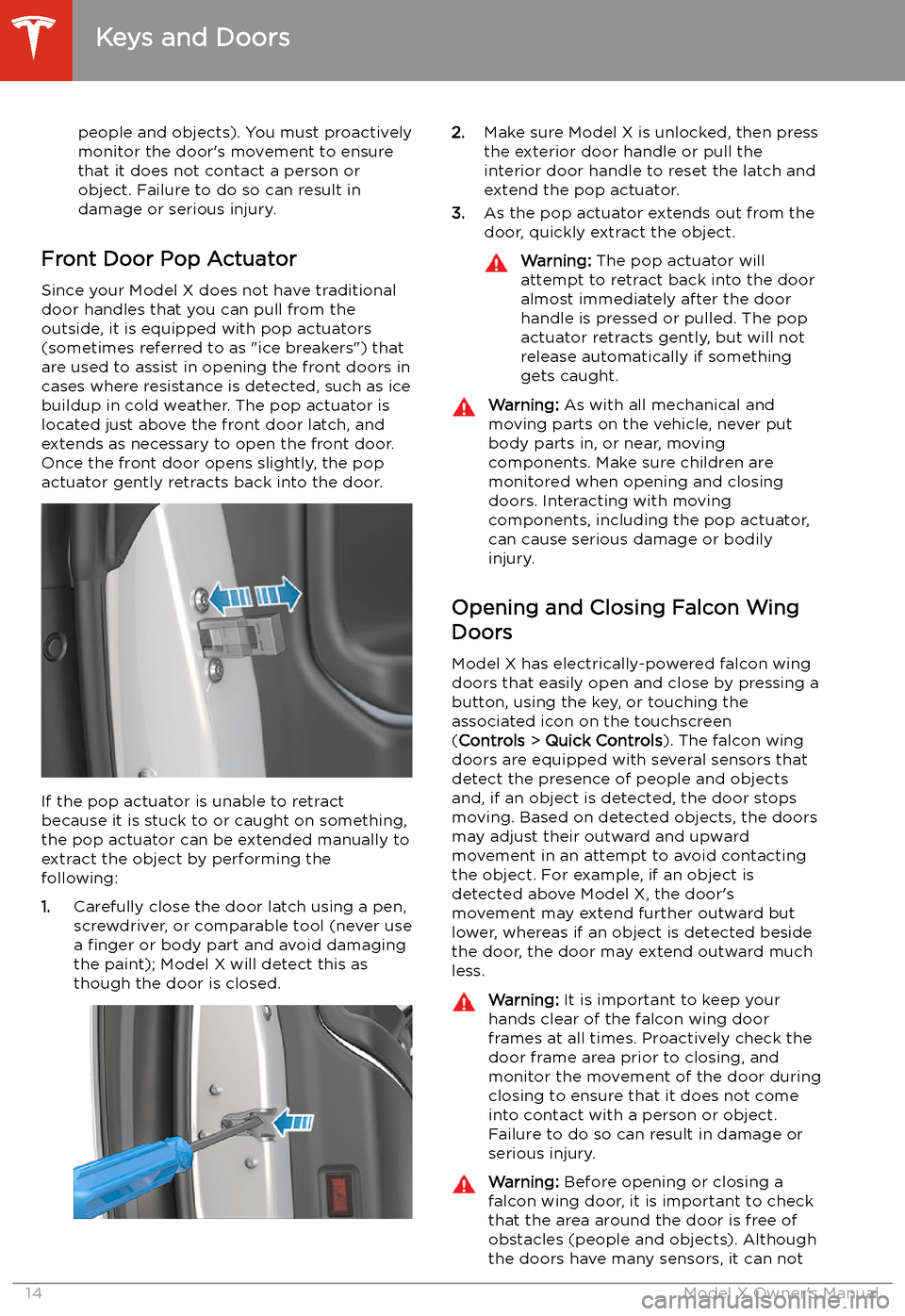 Keys and Doors

people and objects). You must proactively monitor the door's movement to ensure that it does not contact a person or object. Failure to do so can result in damage or serious injury.

Front Door Pop Actuator

Since your Model X does not have traditional door handles that you can pull from the outside, it is equipped with pop actuators (sometimes referred to as "ice breakers") that are used to assist in opening the front doors in cases where resistance is detected, such as ice buildup in cold weather. The pop actuator is located just above the front door latch, and extends as necessary to open the front door. Once the front door opens slightly, the pop actuator gently retracts back into the door.

If the pop actuator is unable to retract because it is stuck to or caught on something, the pop actuator can be extended manually to extract the object by performing the following:

1. Carefully close the door latch using a pen, screwdriver, or comparable tool (never use a finger or body part and avoid damaging the paint); Model X will detect this as though the door is closed.

2. Make sure Model X is unlocked, then press the exterior door handle or pull the interior door handle to reset the latch and extend the pop actuator.

3. As the pop actuator extends out from the door, quickly extract the object.

Warning: The pop actuator will attempt to retract back into the door almost immediately after the door handle is pressed or pulled. The pop actuator retracts gently, but will not release automatically if something gets caught.

Warning: As with all mechanical and moving parts on the vehicle, never put body parts in, or near, moving components. Make sure children are monitored when opening and closing doors. Interacting with moving components, including the pop actuator, can cause serious damage or bodily injury.

Opening and Closing Falcon Wing Doors

Model X has electrically-powered falcon wing doors that easily open and close by pressing a button, using the key, or touching the associated icon on the touchscreen (Controls > Quick Controls). The falcon wing doors are equipped with several sensors that detect the presence of people and objects and, if an object is detected, the door stops moving. Based on detected objects, the doors may adjust their outward and upward movement in an attempt to avoid contacting the object. For example, if an object is detected above Model X, the door's movement may extend further outward but lower, whereas if an object is detected beside the door, the door may extend outward much less.

Warning: It is important to keep your hands clear of the falcon wing door frames at all times. Proactively check the door frame area prior to closing, and monitor the movement of the door during closing to ensure that it does not come into contact with a person or object. Failure to do so can result in damage or serious injury.

Warning: Before opening or closing a falcon wing door, it is important to check that the area around the door is free of obstacles (people and objects). Although the doors have many sensors, it can not

14 Model X Owner's Manual

carmanualsonline.info